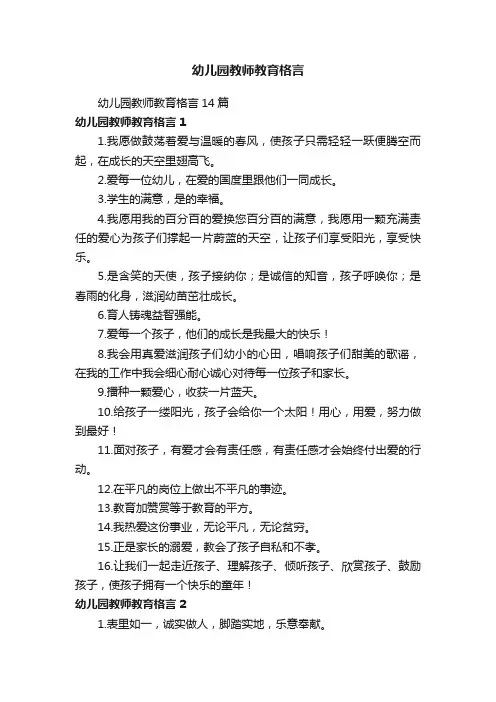 幼儿园教师教育格言

幼儿园教师教育格言 14 篇

幼儿园教师教育格言 1

1.我愿做鼓荡着爱与温暖的春风，使孩子只需轻轻一跃便腾空而起，在成长的天空里翅高飞。

2.爱每一位幼儿，在爱的国度里跟他们一同成长。

3.学生的满意，是的幸福。

4.我愿用我的百分百的爱换您百分百的满意，我愿用一颗充满责任的爱心为孩子们撑起一片蔚蓝的天空，让孩子们享受阳光，享受快乐。

5.是含笑的天使，孩子接纳你；是诚信的知音，孩子呼唤你；是春雨的化身，滋润幼苗茁壮成长。

6.育人铸魂益智强能。

7.爱每一个孩子，他们的成长是我最大的快乐！

8.我会用真爱滋润孩子们幼小的心田，唱响孩子们甜美的歌谣，在我的工作中我会细心耐心诚心对待每一位孩子和家长。

9.播种一颗爱心，收获一片蓝天。

10.给孩子一缕阳光，孩子会给你一个太阳！用心，用爱，努力做到最好！

11.面对孩子，有爱才会有责任感，有责任感才会始终付出爱的行动。

12.在平凡的岗位上做出不平凡的事迹。

13.教育加赞赏等于教育的平方。

14.我热爱这份事业，无论平凡，无论贫穷。

15.正是家长的溺爱，教会了孩子自私和不孝。

16.让我们一起走近孩子、理解孩子、倾听孩子、欣赏孩子、鼓励孩子，使孩子拥有一个快乐的童年！

幼儿园教师教育格言 2

1.表里如一，诚实做人，脚踏实地，乐意奉献。